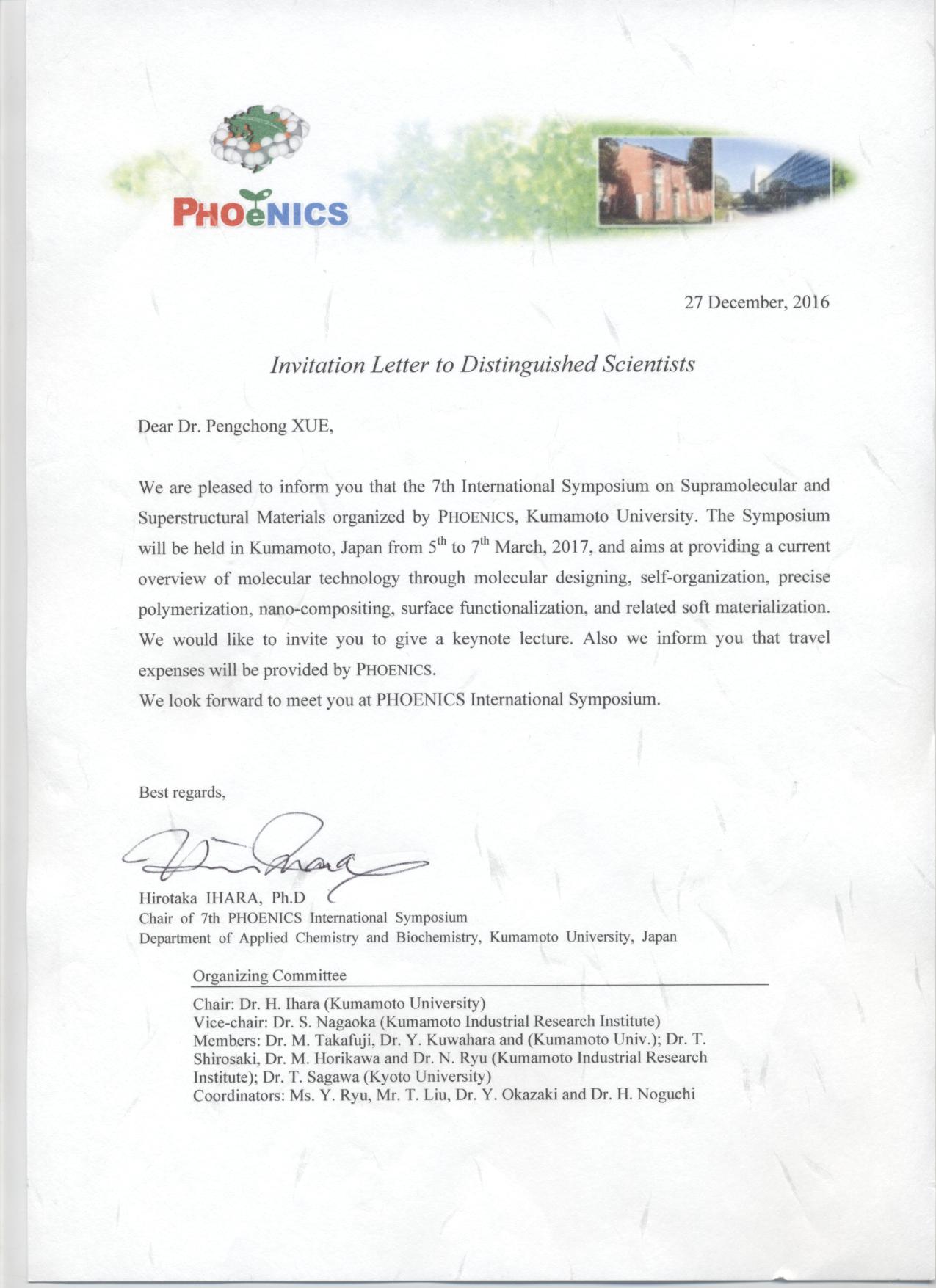 PHOeNICS

27 December, 2016

Invitation Letter to Distinguished Scientists

Dear Dr. Pengchong XUE,

We are pleased to inform you that the 7th International Symposium on Supramolecular and Superstructural Materials organized by PHOENICS, Kumamoto University. The Symposium will be held in Kumamoto, Japan from $5^{th}$ to $7^{th}$ March, 2017, and aims at providing a current overview of molecular technology through molecular designing, self-organization, precise polymerization, nano-compositing, surface functionalization, and related soft materialization. We would like to invite you to give a keynote lecture. Also we inform you that travel expenses will be provided by PHOENICS.
We look forward to meet you at PHOENICS International Symposium.

Best regards,

Hirotaka IHARA, Ph.D
Chair of 7th PHOENICS International Symposium
Department of Applied Chemistry and Biochemistry, Kumamoto University, Japan

Organizing Committee
Chair: Dr. H. Ihara (Kumamoto University)
Vice-chair: Dr. S. Nagaoka (Kumamoto Industrial Research Institute)
Members: Dr. M. Takafuji, Dr. Y. Kuwahara and (Kumamoto Univ.); Dr. T. Shirosaki, Dr. M. Horikawa and Dr. N. Ryu (Kumamoto Industrial Research Institute); Dr. T. Sagawa (Kyoto University)
Coordinators: Ms. Y. Ryu, Mr. T. Liu, Dr. Y. Okazaki and Dr. H. Noguchi